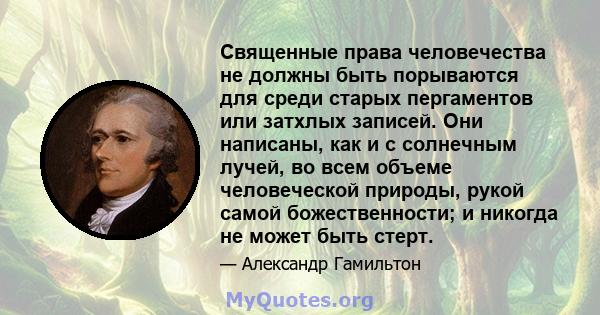 Священные права человечества не должны быть порываются для среди старых пергаментов или затхлых записей. Они написаны, как и с солнечным лучей, во всем объеме человеческой природы, рукой самой божественности; и никогда не может быть стерт.

— Александр Гамильтон

MyQuotes.org